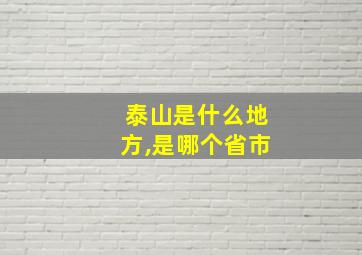 泰山是什么地方,是哪个省市